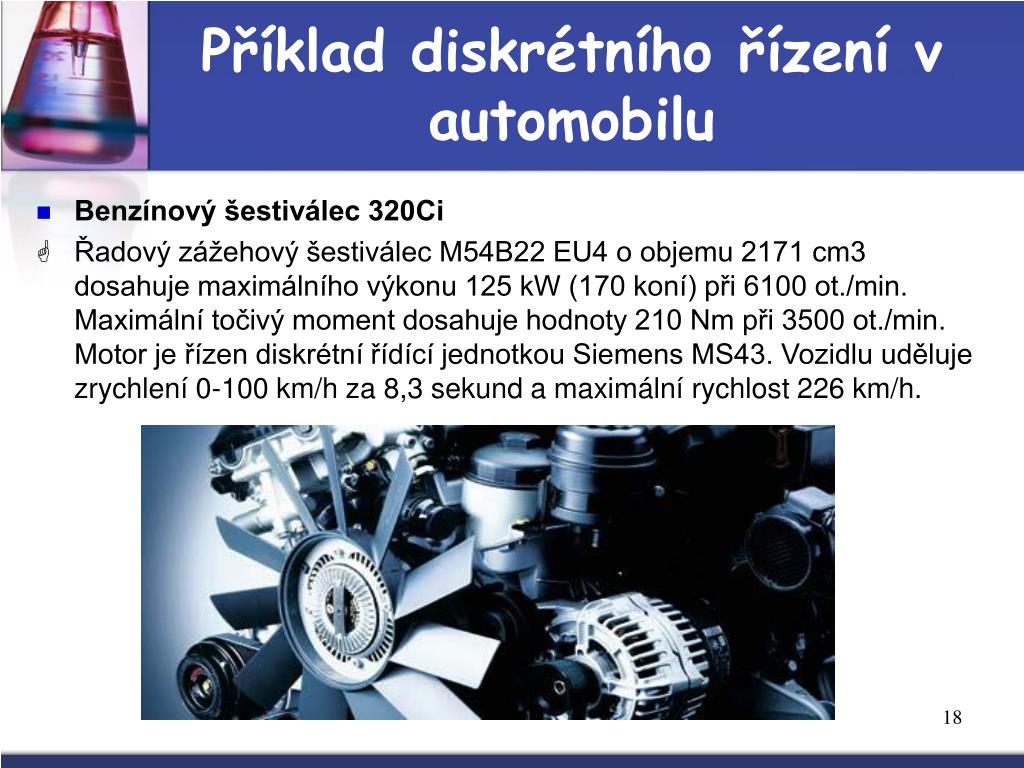 Příklad diskrétního řízení v automobilu

Benzínový šestiválec 320Ci

Řadový zážehový šestiválec M54B22 EU4 o objemu 2171 cm3 dosahuje maximálního výkonu 125 kW (170 koní) při 6100 ot./min. Maximální točivý moment dosahuje hodnoty 210 Nm při 3500 ot./min. Motor je řízen diskrétní řídící jednotkou Siemens MS43. Vozidlu uděluje zrychlení 0-100 km/h za 8,3 sekund a maximální rychlost 226 km/h.

18